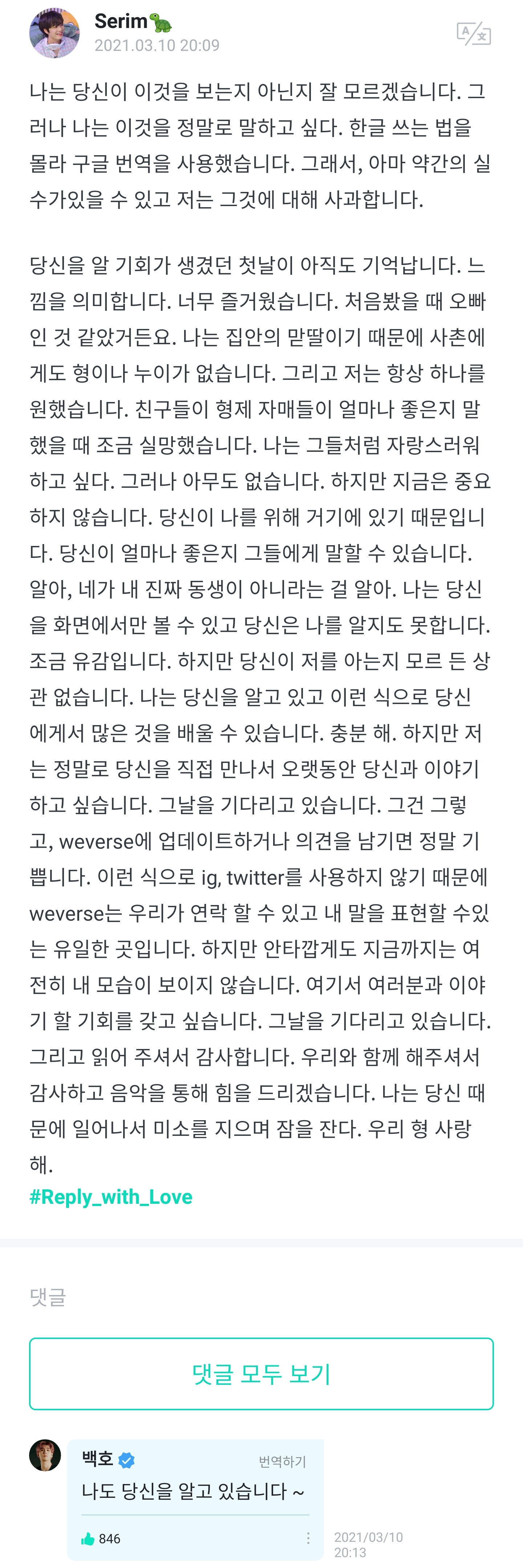 Serim🐢
2021.03.10 20:09

나는 당신이 이것을 보는지 아닌지 잘 모르겠습니다. 그러나 나는 이것을 정말로 말하고 싶다. 한글 쓰는 법을 몰라 구글 번역을 사용했습니다. 그래서, 아마 약간의 실수가있을 수 있고 저는 그것에 대해 사과합니다.

당신을 알 기회가 생겼던 첫날이 아직도 기억납니다. 느낌을 의미합니다. 너무 즐거웠습니다. 처음봤을 때 오빠인 것 같았거든요. 나는 집안의 맏딸이기 때문에 사촌에게도 형이나 누이가 없습니다. 그리고 저는 항상 하나를 원했습니다. 친구들이 형제 자매들이 얼마나 좋은지 말했을 때 조금 실망했습니다. 나는 그들처럼 자랑스러워하고 싶다. 그러나 아무도 없습니다. 하지만 지금은 중요하지 않습니다. 당신이 나를 위해 거기에 있기 때문입니다. 당신이 얼마나 좋은지 그들에게 말할 수 있습니다. 알아, 네가 내 진짜 동생이 아니라는 걸 알아. 나는 당신을 화면에서만 볼 수 있고 당신은 나를 알지도 못합니다. 조금 유감입니다. 하지만 당신이 저를 아는지 모르 든 상관 없습니다. 나는 당신을 알고 있고 이런 식으로 당신에게서 많은 것을 배울 수 있습니다. 충분 해. 하지만 저는 정말로 당신을 직접 만나서 오랫동안 당신과 이야기하고 싶습니다. 그날을 기다리고 있습니다. 그건 그렇고, weverse에 업데이트하거나 의견을 남기면 정말 기쁩니다. 이런 식으로 ig, twitter를 사용하지 않기 때문에 weverse는 우리가 연락 할 수 있고 내 말을 표현할 수있는 유일한 곳입니다. 하지만 안타깝게도 지금까지는 여전히 내 모습이 보이지 않습니다. 여기서 여러분과 이야기 할 기회를 갖고 싶습니다. 그날을 기다리고 있습니다. 그리고 읽어 주셔서 감사합니다. 우리와 함께 해주셔서 감사하고 음악을 통해 힘을 드리겠습니다. 나는 당신 때문에 일어나서 미소를 지으며 잠을 잔다. 우리 형 사랑해.
#Reply_with_Love

댓글

댓글 모두 보기

백호
번역하기
나도 당신을 알고 있습니다 ~
846
2021/03/10 20:13